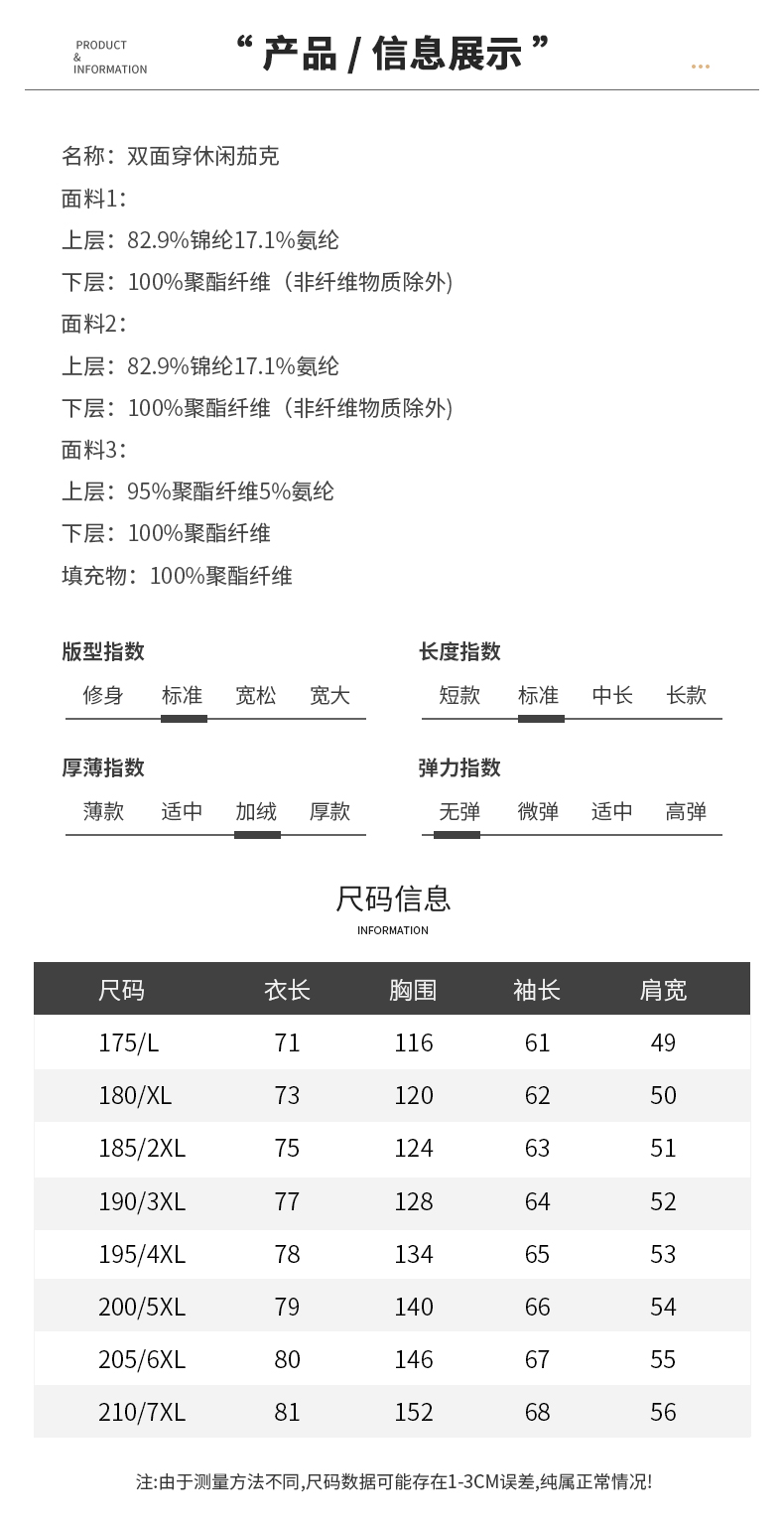 PRODUCT
&
INFORMATION

“ 产品 / 信息展示 ”

名称：双面穿休闲茄克
面料1：
上层：82.9%锦纶17.1%氨纶
下层：100%聚酯纤维（非纤维物质除外）
面料2：
上层：82.9%锦纶17.1%氨纶
下层：100%聚酯纤维（非纤维物质除外）
面料3：
上层：95%聚酯纤维5%氨纶
下层：100%聚酯纤维
填充物：100%聚酯纤维

版型指数
修身 标准 宽松 宽大

长度指数
短款 标准 中长 长款

厚薄指数
薄款 适中 加绒 厚款

弹力指数
无弹 微弹 适中 高弹

尺码信息
INFORMATION

| 尺码 | 衣长 | 胸围 | 袖长 | 肩宽 |
|---|---|---|---|---|
| 175/L | 71 | 116 | 61 | 49 |
| 180/XL | 73 | 120 | 62 | 50 |
| 185/2XL | 75 | 124 | 63 | 51 |
| 190/3XL | 77 | 128 | 64 | 52 |
| 195/4XL | 78 | 134 | 65 | 53 |
| 200/5XL | 79 | 140 | 66 | 54 |
| 205/6XL | 80 | 146 | 67 | 55 |
| 210/7XL | 81 | 152 | 68 | 56 |

注:由于测量方法不同,尺码数据可能存在1-3CM误差,纯属正常情况!